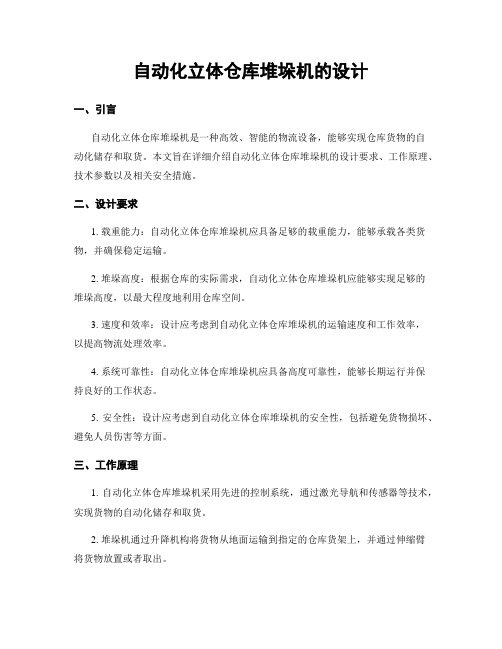 自动化立体仓库堆垛机的设计

一、引言

自动化立体仓库堆垛机是一种高效、智能的物流设备，能够实现仓库货物的自动化储存和取货。本文旨在详细介绍自动化立体仓库堆垛机的设计要求、工作原理、技术参数以及相关安全措施。

二、设计要求

1. 载重能力：自动化立体仓库堆垛机应具备足够的载重能力，能够承载各类货物，并确保稳定运输。

2. 堆垛高度：根据仓库的实际需求，自动化立体仓库堆垛机应能够实现足够的堆垛高度，以最大程度地利用仓库空间。

3. 速度和效率：设计应考虑到自动化立体仓库堆垛机的运输速度和工作效率，以提高物流处理效率。

4. 系统可靠性：自动化立体仓库堆垛机应具备高度可靠性，能够长期运行并保持良好的工作状态。

5. 安全性：设计应考虑到自动化立体仓库堆垛机的安全性，包括避免货物损坏、避免人员伤害等方面。

三、工作原理

1. 自动化立体仓库堆垛机采用先进的控制系统，通过激光导航和传感器等技术，实现货物的自动化储存和取货。

2. 堆垛机通过升降机构将货物从地面运输到指定的仓库货架上，并通过伸缩臂将货物放置或者取出。